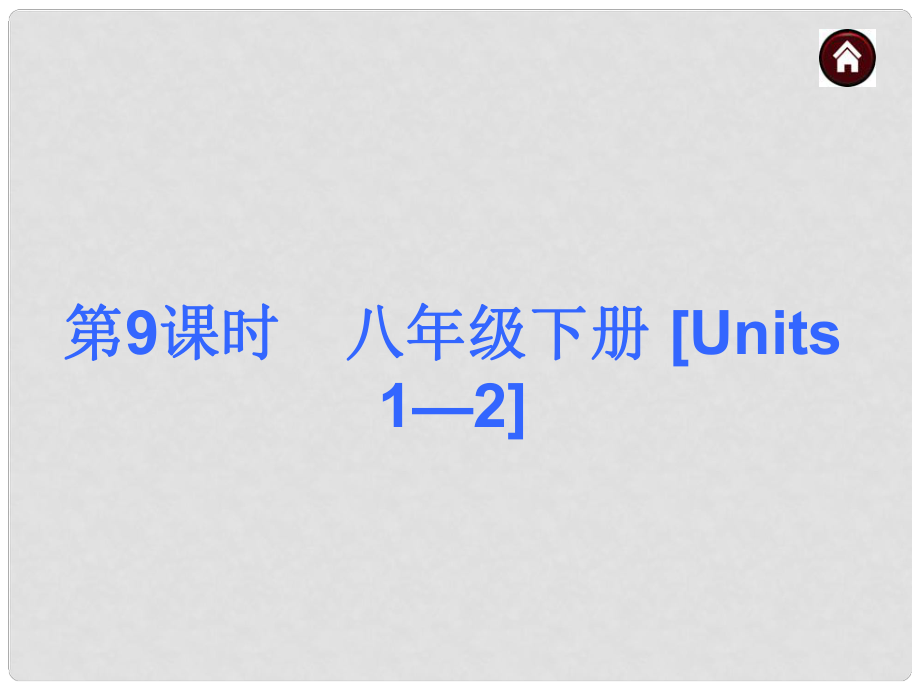 第9课时　八年级下册 [Units 1—2]